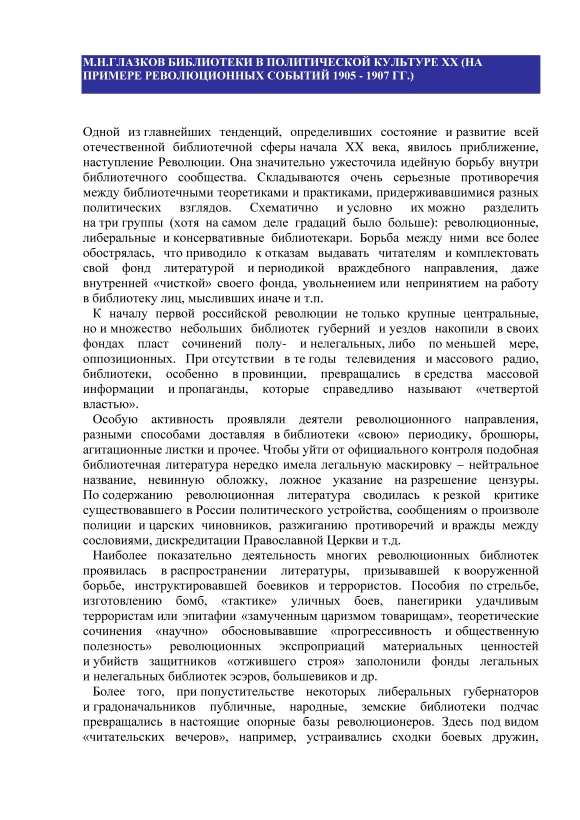 М.Н.ГЛАЗКОВ БИБЛИОТЕКИ В ПОЛИТИЧЕСКОЙ КУЛЬТУРЕ XX (НА ПРИМЕРЕ РЕВОЛЮЦИОННЫХ СОБЫТИЙ 1905 - 1907 ГГ.)

Одной из главнейших тенденций, определивших состояние и развитие всей отечественной библиотечной сферы начала XX века, явилось приближение, наступление Революции. Она значительно ужесточила идейную борьбу внутри библиотечного сообщества. Складываются очень серьезные противоречия между библиотечными теоретиками и практиками, придерживавшимися разных политических взглядов. Схематично и условно их можно разделить на три группы (хотя на самом деле градаций было больше): революционные, либеральные и консервативные библиотекари. Борьба между ними все более обострялась, что приводило к отказам выдавать читателям и комплектовать свой фонд литературой и периодикой враждебного направления, даже внутренней «чисткой» своего фонда, увольнением или непринятием на работу в библиотеку лиц, мысливших иначе и т.п.

К началу первой российской революции не только крупные центральные, но и множество небольших библиотек губерний и уездов накопили в своих фондах пласт сочинений полу- и нелегальных, либо по меньшей мере, оппозиционных. При отсутствии в те годы телевидения и массового радио, библиотеки, особенно в провинции, превращались в средства массовой информации и пропаганды, которые справедливо называют «четвертой властью».

Особую активность проявляли деятели революционного направления, разными способами доставляя в библиотеки «свою» периодику, брошюры, агитационные листки и прочее. Чтобы уйти от официального контроля подобная библиотечная литература нередко имела легальную маскировку – нейтральное название, невинную обложку, ложное указание на разрешение цензуры. По содержанию революционная литература сводилась к резкой критике существовавшего в России политического устройства, сообщениям о произволе полиции и царских чиновников, разжиганию противоречий и вражды между сословиями, дискредитации Православной Церкви и т.д.

Наиболее показательно деятельность многих революционных библиотек проявилась в распространении литературы, призывавшей к вооруженной борьбе, инструктировавшей боевиков и террористов. Пособия по стрельбе, изготовлению бомб, «тактике» уличных боев, панегирики удачливым террористам или эпитафии «замученным царизмом товарищам», теоретические сочинения «научно» обосновывавшие «прогрессивность и общественную полезность» революционных экспроприаций материальных ценностей и убийств защитников «отжившего строя» заполонили фонды легальных и нелегальных библиотек эсэров, большевиков и др.

Более того, при попустительстве некоторых либеральных губернаторов и градоначальников публичные, народные, земские библиотеки подчас превращались в настоящие опорные базы революционеров. Здесь под видом «читательских вечеров», например, устраивались сходки боевых дружин,